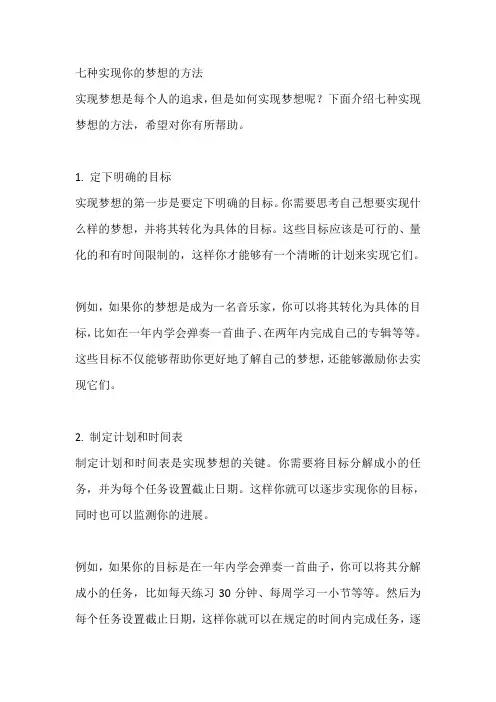 七种实现你的梦想的方法
实现梦想是每个人的追求，但是如何实现梦想呢？下面介绍七种实现梦想的方法，希望对你有所帮助。

1. 定下明确的目标
实现梦想的第一步是要定下明确的目标。你需要思考自己想要实现什么样的梦想，并将其转化为具体的目标。这些目标应该是可行的、量化的和有时间限制的，这样你才能够有一个清晰的计划来实现它们。

例如，如果你的梦想是成为一名音乐家，你可以将其转化为具体的目标，比如在一年内学会弹奏一首曲子、在两年内完成自己的专辑等等。这些目标不仅能够帮助你更好地了解自己的梦想，还能够激励你去实现它们。

2. 制定计划和时间表
制定计划和时间表是实现梦想的关键。你需要将目标分解成小的任务，并为每个任务设置截止日期。这样你就可以逐步实现你的目标，同时也可以监测你的进展。

例如，如果你的目标是在一年内学会弹奏一首曲子，你可以将其分解成小的任务，比如每天练习 30 分钟、每周学习一小节等等。然后为每个任务设置截止日期，这样你就可以在规定的时间内完成任务，逐